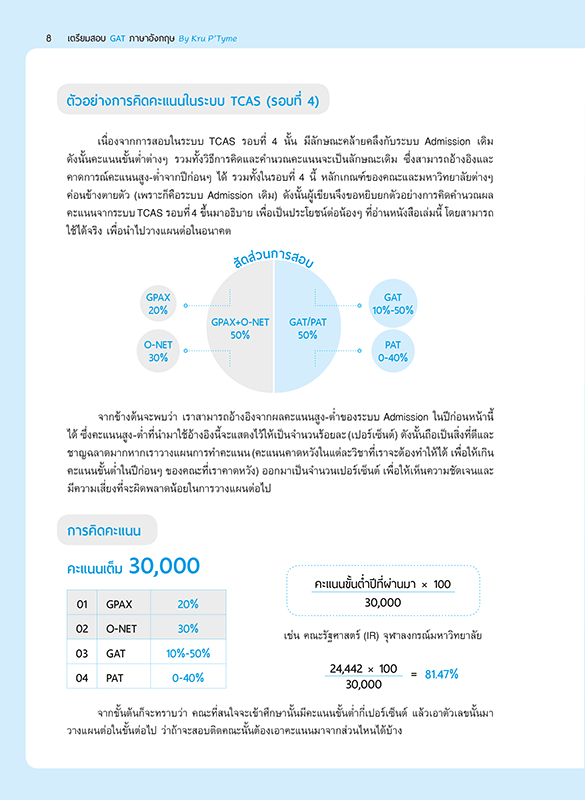 8 เตรียมสอบ GAT ภาษาอังกฤษ By Kru P'Tyme

ตัวอย่างการคิดคะแนนในระบบ TCAS (รอบที่ 4)

เนื่องจากการสอบในระบบ TCAS รอบที่ 4 นั้น มีลักษณะคล้ายคลึงกับระบบ Admission เดิม ดังนั้นคะแนนขั้นต่ำต่างๆ รวมทั้งวิธีการคิดและคำนวณคะแนนจะเป็นลักษณะเดิม ซึ่งสามารถอ้างอิงและคาดการณ์คะแนนสูง-ต่ำจากปีก่อนๆ ได้ รวมทั้งในรอบที่ 4 นี้ หลักเกณฑ์ของคณะและมหาวิทยาลัยต่างๆ ค่อนข้างตายตัว (เพราะก็คือระบบ Admission เดิม) ดังนั้นผู้เขียนจึงขอหยิบยกตัวอย่างการคิดคำนวณผลคะแนนจากระบบ TCAS รอบที่ 4 ขึ้นมาอธิบาย เพื่อเป็นประโยชน์ต่อน้องๆ ที่อ่านหนังสือเล่มนี้ โดยสามารถใช้ได้จริง เพื่อนำไปวางแผนต่อในอนาคต

สัดส่วนการสอบ

GPAX 20%
O-NET 30%
GPAX+O-NET 50%
GAT/PAT 50%
GAT 10%-50%
PAT 0-40%

จากข้างต้นจะพบว่า เราสามารถอ้างอิงจากผลคะแนนสูง-ต่ำของระบบ Admission ในปีก่อนหน้านี้ได้ ซึ่งคะแนนสูง-ต่ำที่นำมาใช้อ้างอิงนี้จะแสดงไว้ให้เป็นจำนวนร้อยละ (เปอร์เซ็นต์) ดังนั้นถือเป็นสิ่งที่ดีและชาญฉลาดมากหากเราวางแผนการทำคะแนน (คะแนนคาดหวังในแต่ละวิชาที่เราจะต้องทำให้ได้ เพื่อให้เกินคะแนนขั้นต่ำในปีก่อนๆ ของคณะที่เราคาดหวัง) ออกมาเป็นจำนวนเปอร์เซ็นต์ เพื่อให้เห็นความชัดเจนและมีความเสี่ยงที่จะผิดพลาดน้อยในการวางแผนต่อไป

การคิดคะแนน

คะแนนเต็ม 30,000

| 01 | GPAX | 20% |
|---|---|---|
| 02 | O-NET | 30% |
| 03 | GAT | 10%-50% |
| 04 | PAT | 0-40% |

$\frac{\text{คะแนนขั้นต่ำปีที่ผ่านมา} \times 100}{30,000}$

เช่น คณะรัฐศาสตร์ (IR) จุฬาลงกรณ์มหาวิทยาลัย

$\frac{24,442 \times 100}{30,000} = 81.47\%$

จากขั้นต้นก็จะทราบว่า คณะที่สนใจจะเข้าศึกษานั้นมีคะแนนขั้นต่ำกี่เปอร์เซ็นต์ แล้วเอาตัวเลขนั้นมาวางแผนต่อในขั้นต่อไป ว่าถ้าจะสอบติดคณะนั้นต้องเอาคะแนนมาจากส่วนไหนได้บ้าง